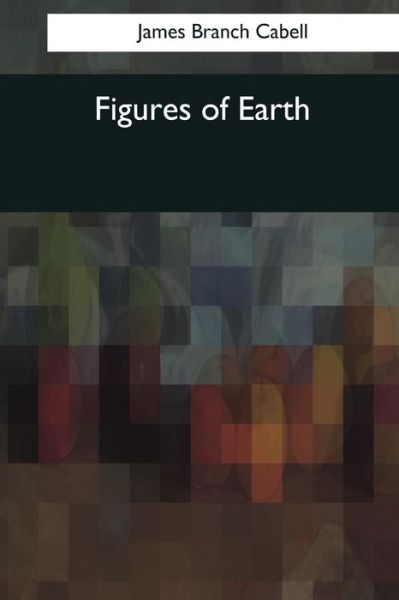 James Branch Cabell

Figures of Earth